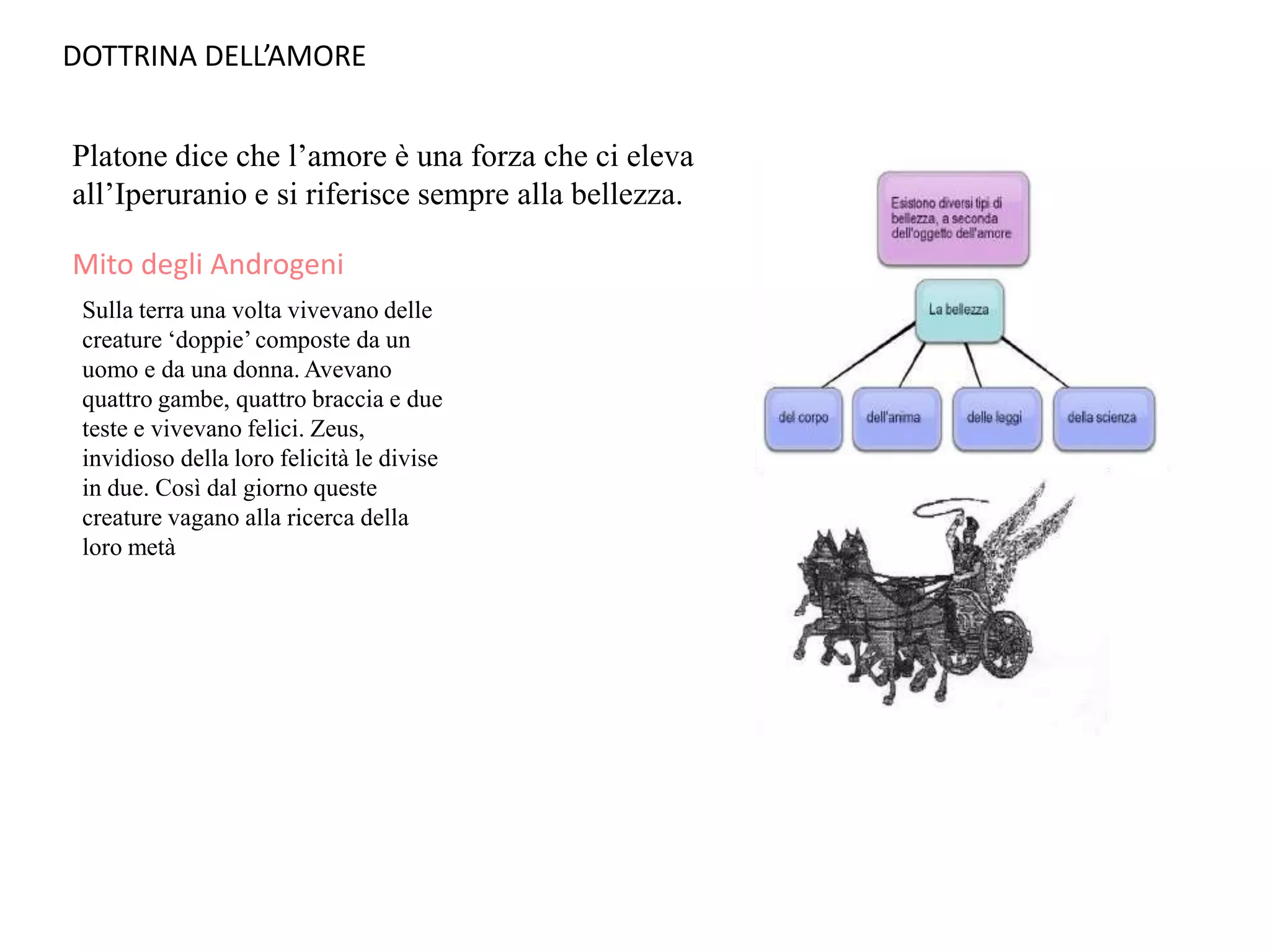 DOTTRINA DELL'AMORE

Platone dice che l'amore è una forza che ci eleva all'Iperuranio e si riferisce sempre alla bellezza.

Mito degli Androgeni

Sulla terra una volta vivevano delle creature 'doppie' composte da un uomo e da una donna. Avevano quattro gambe, quattro braccia e due teste e vivevano felici. Zeus, invidioso della loro felicità le divise in due. Così dal giorno queste creature vagano alla ricerca della loro metà

Esistono diversi tipi di bellezza, a seconda dell'oggetto dell'amore

La bellezza

del corpo

dell'anima

delle leggi

della scienza